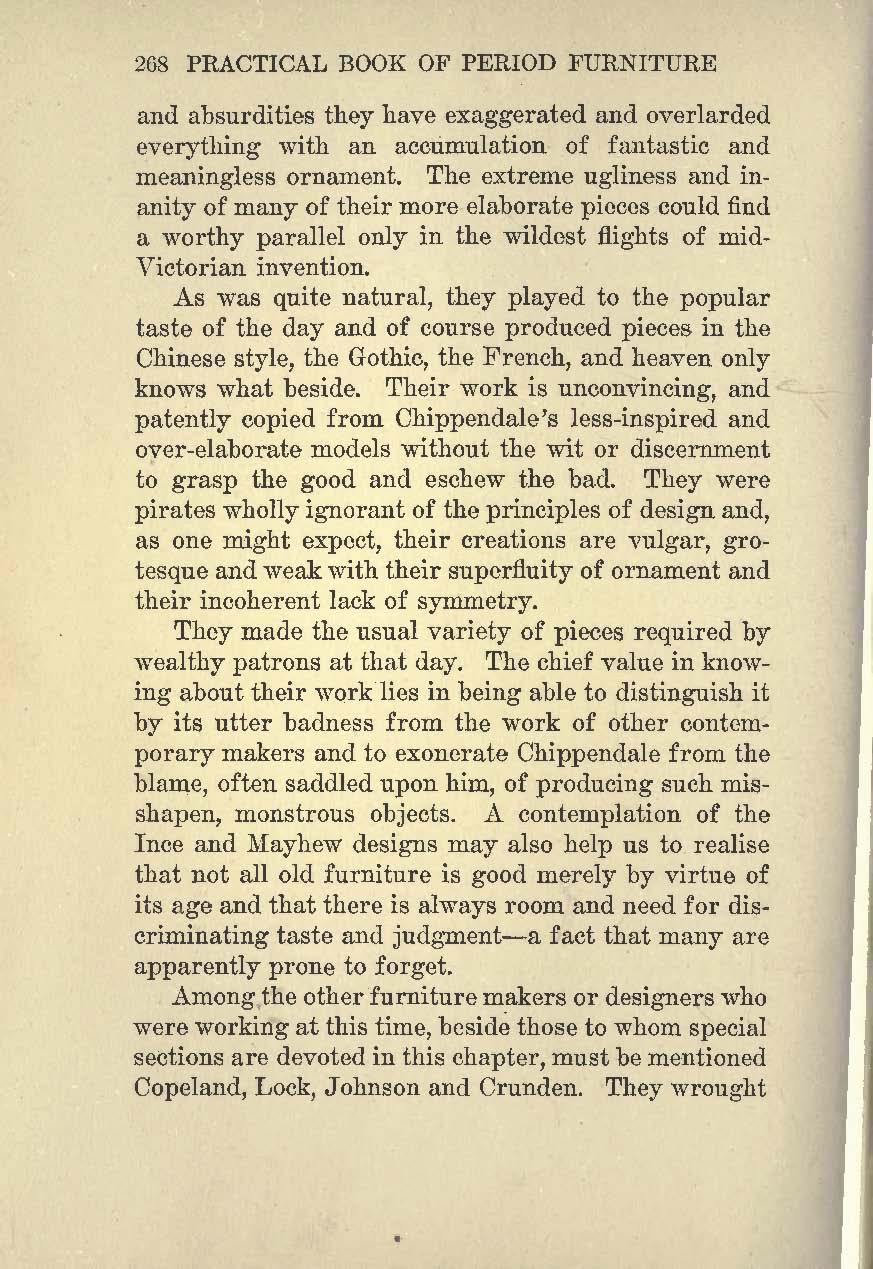 268 PRACTICAL BOOK OF PERIOD FURNITURE

and absurdities they have exaggerated and overlarded everything with an accumulation of fantastic and meaningless ornament. The extreme ugliness and inanity of many of their more elaborate pieces could find a worthy parallel only in the wildest flights of mid-Victorian invention.

As was quite natural, they played to the popular taste of the day and of course produced pieces in the Chinese style, the Gothic, the French, and heaven only knows what beside. Their work is unconvincing, and patently copied from Chippendale's less-inspired and over-elaborate models without the wit or discernment to grasp the good and eschew the bad. They were pirates wholly ignorant of the principles of design and, as one might expect, their creations are vulgar, grotesque and weak with their superfluity of ornament and their incoherent lack of symmetry.

They made the usual variety of pieces required by wealthy patrons at that day. The chief value in knowing about their work lies in being able to distinguish it by its utter badness from the work of other contemporary makers and to exonerate Chippendale from the blame, often saddled upon him, of producing such misshapen, monstrous objects. A contemplation of the Ince and Mayhew designs may also help us to realise that not all old furniture is good merely by virtue of its age and that there is always room and need for discriminating taste and judgment—a fact that many are apparently prone to forget.

Among the other furniture makers or designers who were working at this time, beside those to whom special sections are devoted in this chapter, must be mentioned Copeland, Lock, Johnson and Crunden. They wrought